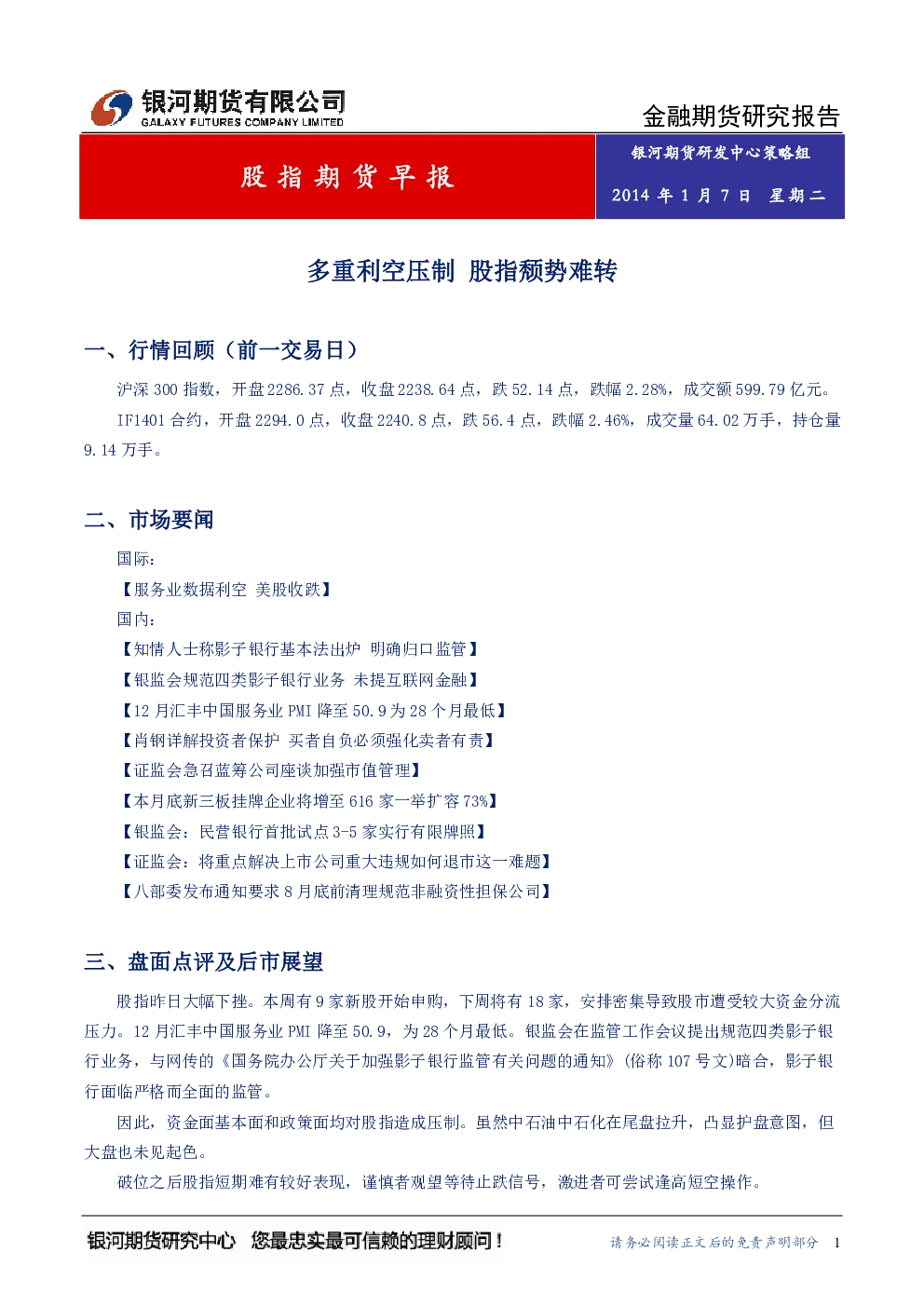 银河期货有限公司
GALAXY FUTURES COMPANY LIMITED

金融期货研究报告

股指期货早报

银河期货研发中心策略组

2014 年 1 月 7 日 星期二

多重利空压制 股指颓势难转

一、行情回顾（前一交易日）

沪深 300 指数，开盘 2286.37 点，收盘 2238.64 点，跌 52.14 点，跌幅 2.28%，成交额 599.79 亿元。

IF1401 合约，开盘 2294.0 点，收盘 2240.8 点，跌 56.4 点，跌幅 2.46%，成交量 64.02 万手，持仓量 9.14 万手。

二、市场要闻

国际：

【服务业数据利空 美股收跌】

国内：

【知情人士称影子银行基本法出炉 明确归口监管】

【银监会规范四类影子银行业务 未提互联网金融】

【12 月汇丰中国服务业 PMI 降至 50.9 为 28 个月最低】

【肖钢详解投资者保护 买者自负必须强化卖者有责】

【证监会急召蓝筹公司座谈加强市值管理】

【本月底新三板挂牌企业将增至 616 家一举扩容 73%】

【银监会：民营银行首批试点 3-5 家实行有限牌照】

【证监会：将重点解决上市公司重大违规如何退市这一难题】

【八部委发布通知要求 8 月底前清理规范非融资性担保公司】

三、盘面点评及后市展望

股指昨日大幅下挫。本周有 9 家新股开始申购，下周将有 18 家，安排密集导致股市遭受较大资金分流压力。12 月汇丰中国服务业 PMI 降至 50.9，为 28 个月最低。银监会在监管工作会议提出规范四类影子银行业务，与网传的《国务院办公厅关于加强影子银行监管有关问题的通知》(俗称 107 号文)暗合，影子银行面临严格而全面的监管。

因此，资金面基本面和政策面均对股指造成压制。虽然中石油中石化在尾盘拉升，凸显护盘意图，但大盘也未见起色。

破位之后股指短期难有较好表现，谨慎者观望等待止跌信号，激进者可尝试逢高短空操作。

银河期货研究中心 您最忠实最可信赖的理财顾问！

请务必阅读正文后的免责声明部分 1